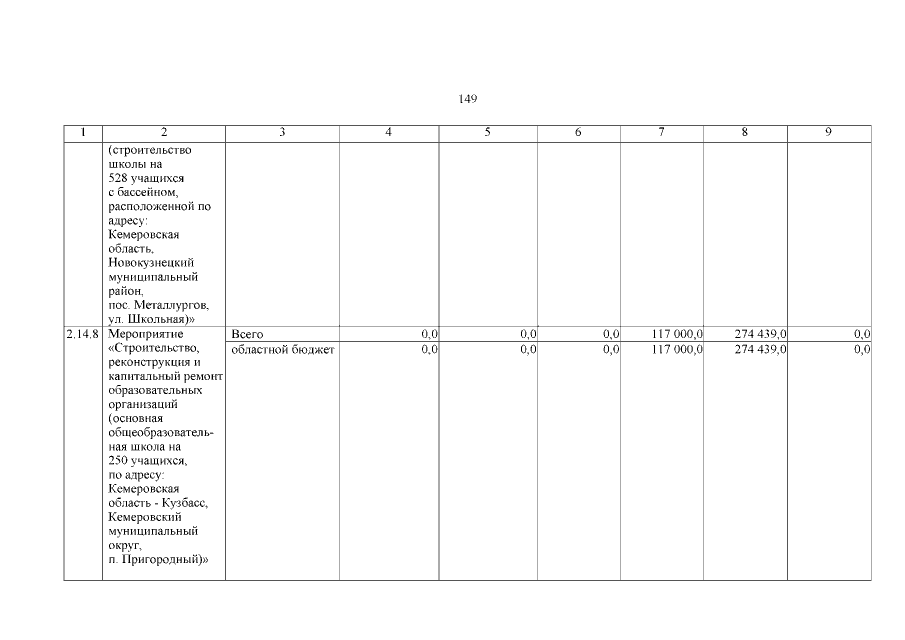 149

| 1 | 2 | 3 | 4 | 5 | 6 | 7 | 8 | 9 |
|---|---|---|---|---|---|---|---|---|
| | (строительство школы на 528 учащихся с бассейном, расположенной по адресу: Кемеровская область, Новокузнецкий муниципальный район, пос. Металлургов, ул. Школьная)» | | | | | | | |
| 2.14.8 | Мероприятие «Строительство, реконструкция и капитальный ремонт образовательных организаций (основная общеобразовательная школа на 250 учащихся, по адресу: Кемеровская область - Кузбасс, Кемеровский муниципальный округ, п. Пригородный)» | Всего | 0,0 | 0,0 | 0,0 | 117 000,0 | 274 439,0 | 0,0 |
| | | областной бюджет | 0,0 | 0,0 | 0,0 | 117 000,0 | 274 439,0 | 0,0 |